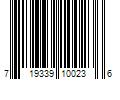 7 19339 10023 6